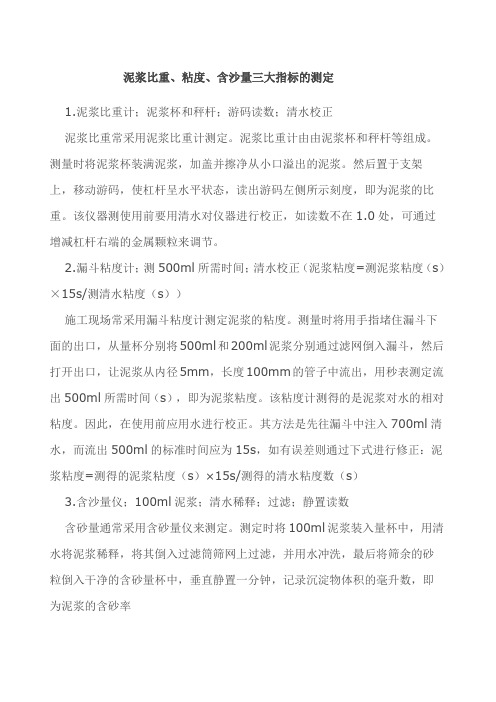 泥浆比重、粘度、含沙量三大指标的测定

1.泥浆比重计：泥浆杯和秤杆；游码读数；清水校正

泥浆比重常采用泥浆比重计测定。泥浆比重计由由泥浆杯和秤杆等组成。测量时将泥浆杯装满泥浆，加盖并擦净从小口溢出的泥浆。然后置于支架上，移动游码，使杠杆呈水平状态，读出游码左侧所示刻度，即为泥浆的比重。该仪器测使用前要用清水对仪器进行校正，如读数不在 1.0 处，可通过增减杠杆右端的金属颗粒来调节。

2.漏斗粘度计：测 500ml 所需时间；清水校正（泥浆粘度=测泥浆粘度（s）×15s/测清水粘度（s））

施工现场常采用漏斗粘度计测定泥浆的粘度。测量时将用手指堵住漏斗下面的出口，从量杯分别将500ml和200ml泥浆分别通过滤网倒入漏斗，然后打开出口，让泥浆从内径5mm，长度100mm的管子中流出，用秒表测定流出 500ml 所需时间（s），即为泥浆粘度。该粘度计测得的是泥浆对水的相对粘度。因此，在使用前应用水进行校正。其方法是先往漏斗中注入 700ml 清水，而流出 500ml 的标准时间应为 15s，如有误差则通过下式进行修正：泥浆粘度=测得的泥浆粘度（s）×15s/测得的清水粘度数（s）

3.含沙量仪：100ml 泥浆；清水稀释；过滤；静置读数

含砂量通常采用含砂量仪来测定。测定时将 100ml 泥浆装入量杯中，用清水将泥浆稀释，将其倒入过滤筒筛网上过滤，并用水冲洗，最后将筛余的砂粒倒入干净的含砂量杯中，垂直静置一分钟，记录沉淀物体积的毫升数，即为泥浆的含砂率